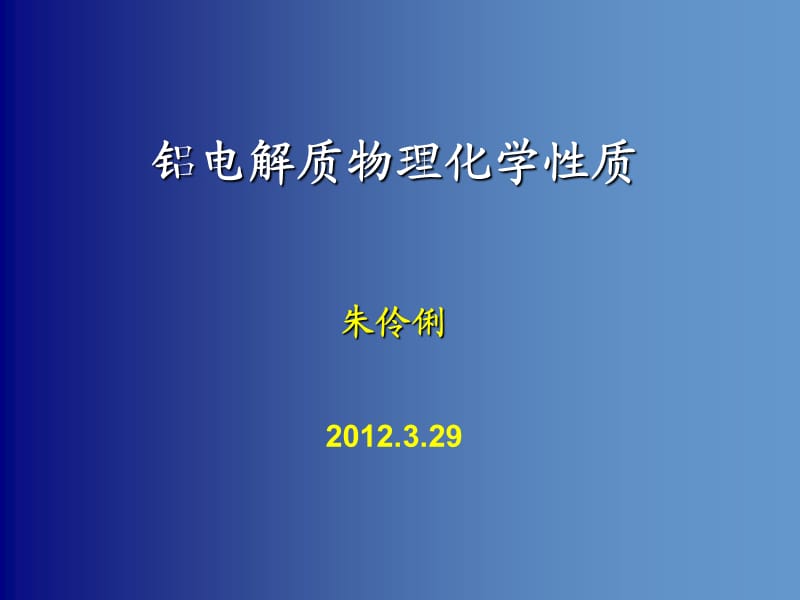 铝电解质物理化学性质

朱伶俐

2012.3.29